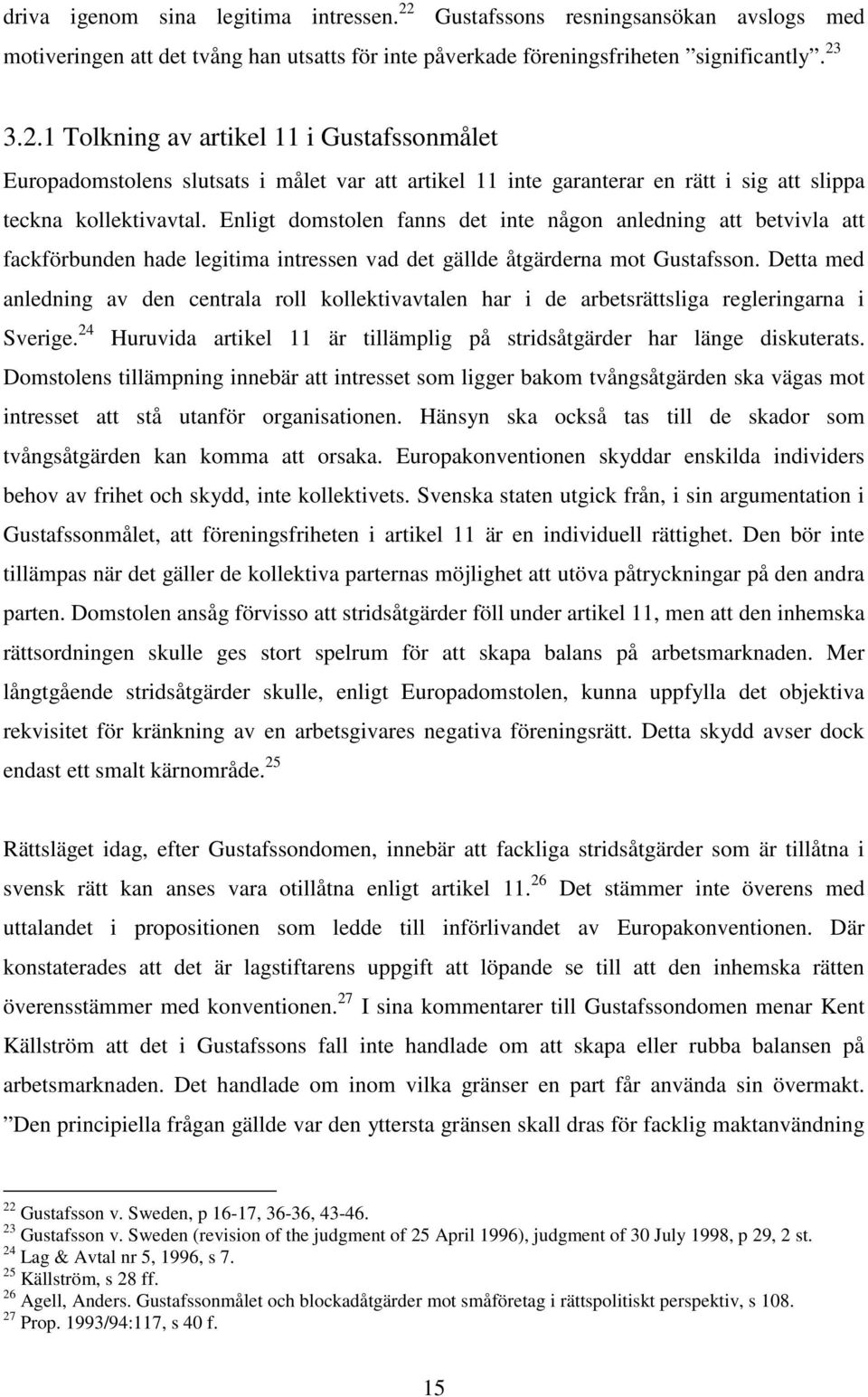 driva igenom sina legitima intressen.$^{22}$ Gustafssons resningsansökan avslogs med motiveringen att det tvång han utsatts för inte påverkade föreningsfriheten ”significantly”.$^{23}$

3.2.1 Tolkning av artikel 11 i Gustafssonmålet

Europadomstolens slutsats i målet var att artikel 11 inte garanterar en rätt i sig att slippa teckna kollektivavtal. Enligt domstolen fanns det inte någon anledning att betvivla att fackförbunden hade legitima intressen vad det gällde åtgärderna mot Gustafsson. Detta med anledning av den centrala roll kollektivavtalen har i de arbetsrättsliga regleringarna i Sverige.$^{24}$ Huruvida artikel 11 är tillämplig på stridsåtgärder har länge diskuterats. Domstolens tillämpning innebär att intresset som ligger bakom tvångsåtgärden ska vägas mot intresset att stå utanför organisationen. Hänsyn ska också tas till de skador som tvångsåtgärden kan komma att orsaka. Europakonventionen skyddar enskilda individers behov av frihet och skydd, inte kollektivets. Svenska staten utgick från, i sin argumentation i Gustafssonmålet, att föreningsfriheten i artikel 11 är en individuell rättighet. Den bör inte tillämpas när det gäller de kollektiva parternas möjlighet att utöva påtryckningar på den andra parten. Domstolen ansåg förvisso att stridsåtgärder föll under artikel 11, men att den inhemska rättsordningen skulle ges stort spelrum för att skapa balans på arbetsmarknaden. Mer långtgående stridsåtgärder skulle, enligt Europadomstolen, kunna uppfylla det objektiva rekvisitet för kränkning av en arbetsgivares negativa föreningsrätt. Detta skydd avser dock endast ett smalt kärnområde.$^{25}$

Rättsläget idag, efter Gustafssondomen, innebär att fackliga stridsåtgärder som är tillåtna i svensk rätt kan anses vara otillåtna enligt artikel 11.$^{26}$ Det stämmer inte överens med uttalandet i propositionen som ledde till införlivandet av Europakonventionen. Där konstaterades att det är lagstiftarens uppgift att löpande se till att den inhemska rätten överensstämmer med konventionen.$^{27}$ I sina kommentarer till Gustafssondomen menar Kent Källström att det i Gustafssons fall inte handlade om att skapa eller rubba balansen på arbetsmarknaden. Det handlade om inom vilka gränser en part får använda sin övermakt. ”Den principiella frågan gällde var den yttersta gränsen skall dras för facklig maktanvändning

$^{22}$ Gustafsson v. Sweden, p 16-17, 36-36, 43-46.
$^{23}$ Gustafsson v. Sweden (revision of the judgment of 25 April 1996), judgment of 30 July 1998, p 29, 2 st.
$^{24}$ Lag & Avtal nr 5, 1996, s 7.
$^{25}$ Källström, s 28 ff.
$^{26}$ Agell, Anders. Gustafssonmålet och blockadåtgärder mot småföretag i rättspolitiskt perspektiv, s 108.
$^{27}$ Prop. 1993/94:117, s 40 f.

15